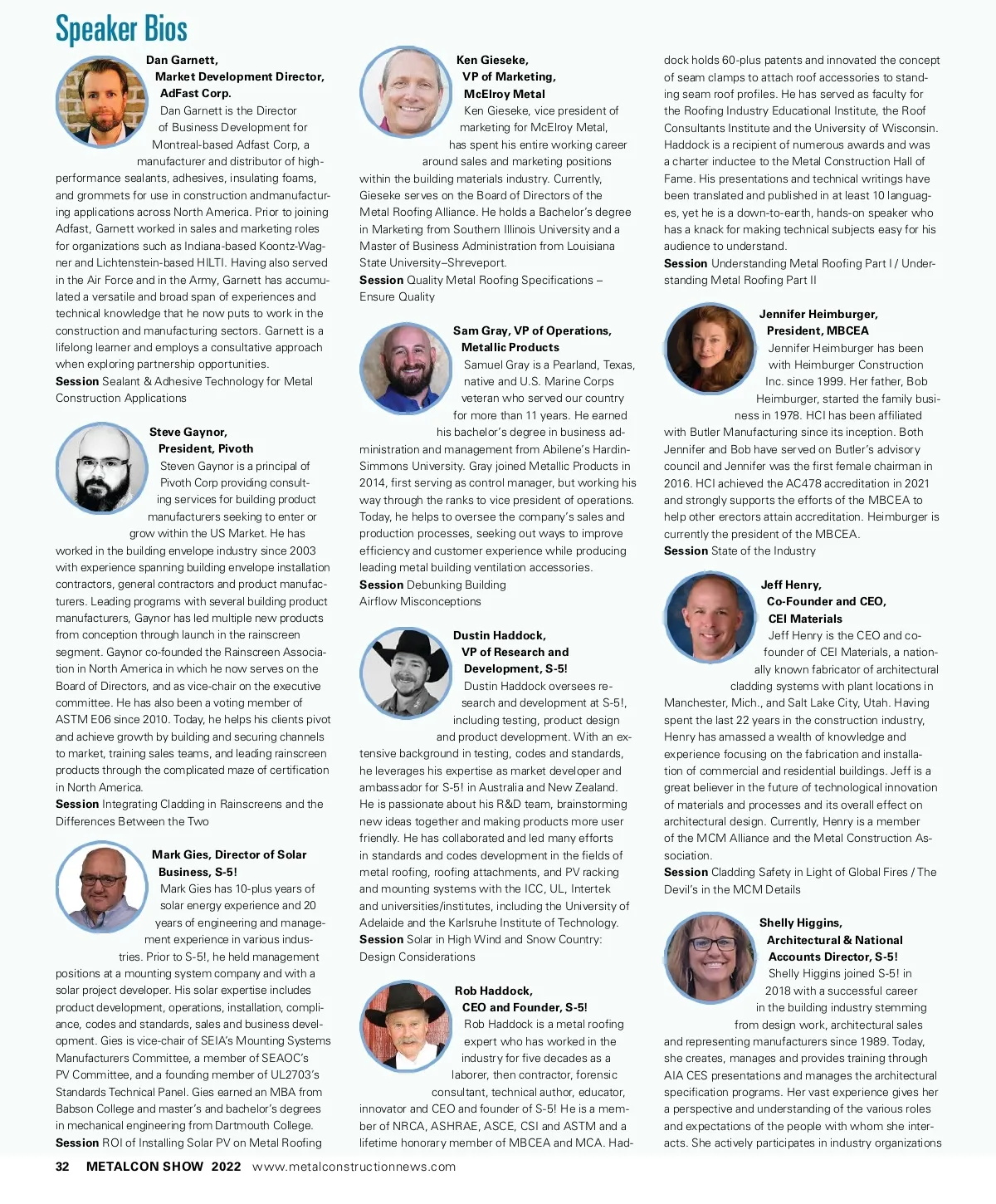 Speaker Bios

Dan Garnett, Market Development Director, AdFast Corp.
Dan Garnett is the Director of Business Development for Montreal-based Adfast Corp, a manufacturer and distributor of high-performance sealants, adhesives, insulating foams, and grommets for use in construction andmanufacturing applications across North America. Prior to joining Adfast, Garnett worked in sales and marketing roles for organizations such as Indiana-based Koontz-Wagner and Lichtenstein-based HILTI. Having also served in the Air Force and in the Army, Garnett has accumulated a versatile and broad span of experiences and technical knowledge that he now puts to work in the construction and manufacturing sectors. Garnett is a lifelong learner and employs a consultative approach when exploring partnership opportunities.
Session Sealant & Adhesive Technology for Metal Construction Applications

Steve Gaynor, President, Pivoth
Steven Gaynor is a principal of Pivoth Corp providing consulting services for building product manufacturers seeking to enter or grow within the US Market. He has worked in the building envelope industry since 2003 with experience spanning building envelope installation contractors, general contractors and product manufacturers. Leading programs with several building product manufacturers, Gaynor has led multiple new products from conception through launch in the rainscreen segment. Gaynor co-founded the Rainscreen Association in North America in which he now serves on the Board of Directors, and as vice-chair on the executive committee. He has also been a voting member of ASTM E06 since 2010. Today, he helps his clients pivot and achieve growth by building and securing channels to market, training sales teams, and leading rainscreen products through the complicated maze of certification in North America.
Session Integrating Cladding in Rainscreens and the Differences Between the Two

Mark Gies, Director of Solar Business, S-5!
Mark Gies has 10-plus years of solar energy experience and 20 years of engineering and management experience in various industries. Prior to S-5!, he held management positions at a mounting system company and with a solar project developer. His solar expertise includes product development, operations, installation, compliance, codes and standards, sales and business development. Gies is vice-chair of SEIA's Mounting Systems Manufacturers Committee, a member of SEAOC's PV Committee, and a founding member of UL2703's Standards Technical Panel. Gies earned an MBA from Babson College and master's and bachelor's degrees in mechanical engineering from Dartmouth College.
Session ROI of Installing Solar PV on Metal Roofing

Ken Gieseke, VP of Marketing, McElroy Metal
Ken Gieseke, vice president of marketing for McElroy Metal, has spent his entire working career around sales and marketing positions within the building materials industry. Currently, Gieseke serves on the Board of Directors of the Metal Roofing Alliance. He holds a Bachelor's degree in Marketing from Southern Illinois University and a Master of Business Administration from Louisiana State University–Shreveport.
Session Quality Metal Roofing Specifications – Ensure Quality

Sam Gray, VP of Operations, Metallic Products
Samuel Gray is a Pearland, Texas, native and U.S. Marine Corps veteran who served our country for more than 11 years. He earned his bachelor's degree in business administration and management from Abilene's Hardin-Simmons University. Gray joined Metallic Products in 2014, first serving as control manager, but working his way through the ranks to vice president of operations. Today, he helps to oversee the company's sales and production processes, seeking out ways to improve efficiency and customer experience while producing leading metal building ventilation accessories.
Session Debunking Building Airflow Misconceptions

Dustin Haddock, VP of Research and Development, S-5!
Dustin Haddock oversees research and development at S-5!, including testing, product design and product development. With an extensive background in testing, codes and standards, he leverages his expertise as market developer and ambassador for S-5! in Australia and New Zealand. He is passionate about his R&D team, brainstorming new ideas together and making products more user friendly. He has collaborated and led many efforts in standards and codes development in the fields of metal roofing, roofing attachments, and PV racking and mounting systems with the ICC, UL, Intertek and universities/institutes, including the University of Adelaide and the Karlsruhe Institute of Technology.
Session Solar in High Wind and Snow Country: Design Considerations

Rob Haddock, CEO and Founder, S-5!
Rob Haddock is a metal roofing expert who has worked in the industry for five decades as a laborer, then contractor, forensic consultant, technical author, educator, innovator and CEO and founder of S-5! He is a member of NRCA, ASHRAE, ASCE, CSI and ASTM and a lifetime honorary member of MBCEA and MCA. Haddock holds 60-plus patents and innovated the concept of seam clamps to attach roof accessories to standing seam roof profiles. He has served as faculty for the Roofing Industry Educational Institute, the Roof Consultants Institute and the University of Wisconsin. Haddock is a recipient of numerous awards and was a charter inductee to the Metal Construction Hall of Fame. His presentations and technical writings have been translated and published in at least 10 languages, yet he is a down-to-earth, hands-on speaker who has a knack for making technical subjects easy for his audience to understand.
Session Understanding Metal Roofing Part I / Understanding Metal Roofing Part II

Jennifer Heimburger, President, MBCEA
Jennifer Heimburger has been with Heimburger Construction Inc. since 1999. Her father, Bob Heimburger, started the family business in 1978. HCI has been affiliated with Butler Manufacturing since its inception. Both Jennifer and Bob have served on Butler's advisory council and Jennifer was the first female chairman in 2016. HCI achieved the AC478 accreditation in 2021 and strongly supports the efforts of the MBCEA to help other erectors attain accreditation. Heimburger is currently the president of the MBCEA.
Session State of the Industry

Jeff Henry, Co-Founder and CEO, CEI Materials
Jeff Henry is the CEO and co-founder of CEI Materials, a nationally known fabricator of architectural cladding systems with plant locations in Manchester, Mich., and Salt Lake City, Utah. Having spent the last 22 years in the construction industry, Henry has amassed a wealth of knowledge and experience focusing on the fabrication and installation of commercial and residential buildings. Jeff is a great believer in the future of technological innovation of materials and processes and its overall effect on architectural design. Currently, Henry is a member of the MCM Alliance and the Metal Construction Association.
Session Cladding Safety in Light of Global Fires / The Devil's in the MCM Details

Shelly Higgins, Architectural & National Accounts Director, S-5!
Shelly Higgins joined S-5! in 2018 with a successful career in the building industry stemming from design work, architectural sales and representing manufacturers since 1989. Today, she creates, manages and provides training through AIA CES presentations and manages the architectural specification programs. Her vast experience gives her a perspective and understanding of the various roles and expectations of the people with whom she interacts. She actively participates in industry organizations

32 METALCON SHOW 2022 www.metalconstructionnews.com